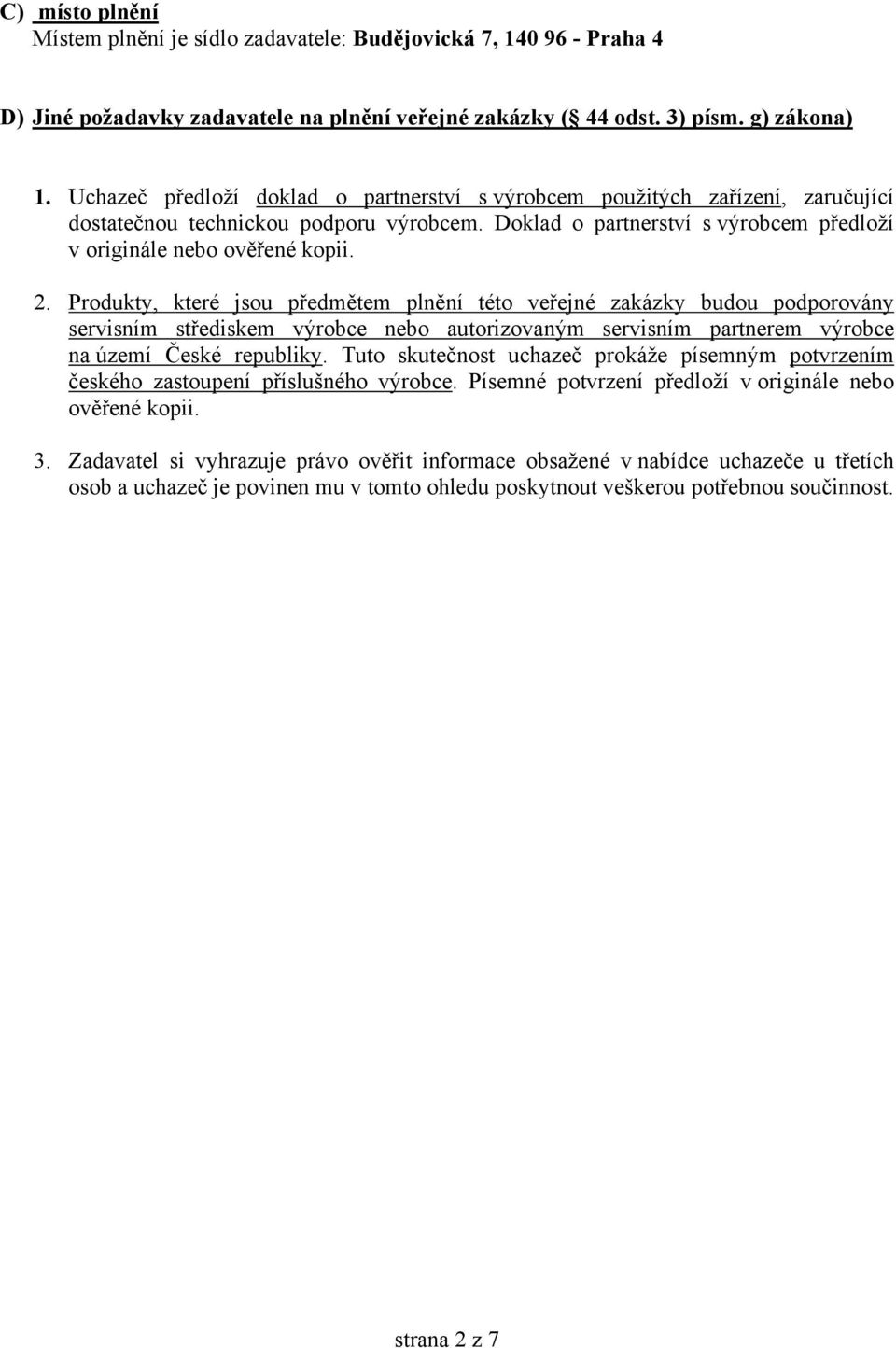 C) místo plnění
Místem plnění je sídlo zadavatele: Budějovická 7, 140 96 - Praha 4

D) Jiné požadavky zadavatele na plnění veřejné zakázky ( 44 odst. 3) písm. g) zákona)

1. Uchazeč předloží doklad o partnerství s výrobcem použitých zařízení, zaručující dostatečnou technickou podporu výrobcem. Doklad o partnerství s výrobcem předloží v originále nebo ověřené kopii.

2. Produkty, které jsou předmětem plnění této veřejné zakázky budou podporovány servisním střediskem výrobce nebo autorizovaným servisním partnerem výrobce na území České republiky. Tuto skutečnost uchazeč prokáže písemným potvrzením českého zastoupení příslušného výrobce. Písemné potvrzení předloží v originále nebo ověřené kopii.

3. Zadavatel si vyhrazuje právo ověřit informace obsažené v nabídce uchazeče u třetích osob a uchazeč je povinen mu v tomto ohledu poskytnout veškerou potřebnou součinnost.

strana 2 z 7